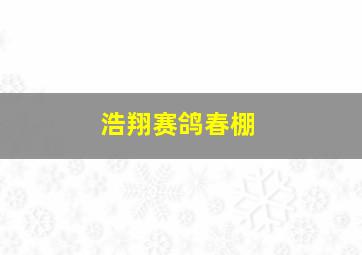 浩翔赛鸽春棚